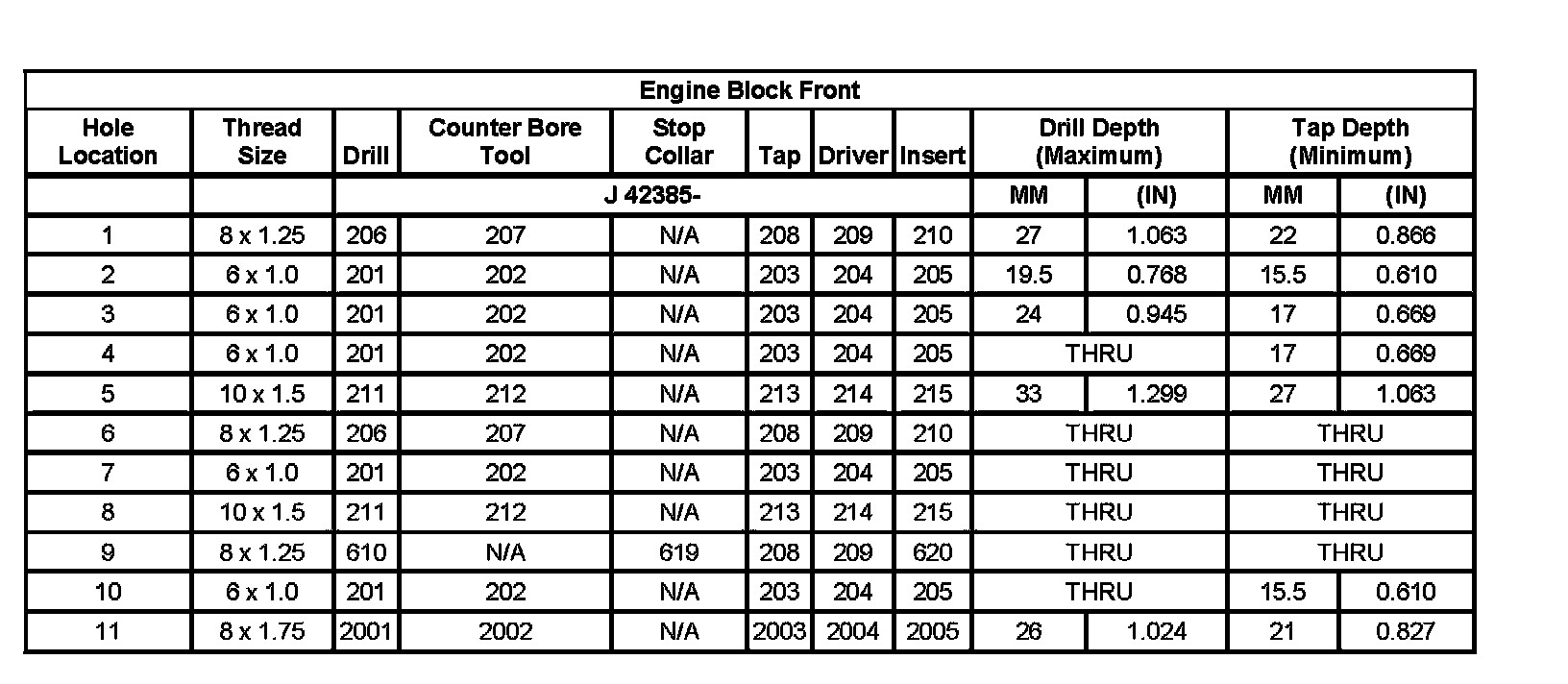 Engine Block Front

| Hole Location | Thread Size | Drill | Counter Bore Tool | Stop Collar | Tap | Driver | Insert | Drill Depth (Maximum) | | Tap Depth (Minimum) | |
|---|---|---|---|---|---|---|---|---|---|---|---|
| | | J 42385- | | | | | | MM | (IN) | MM | (IN) |
| 1 | 8 x 1.25 | 206 | 207 | N/A | 208 | 209 | 210 | 27 | 1.063 | 22 | 0.866 |
| 2 | 6 x 1.0 | 201 | 202 | N/A | 203 | 204 | 205 | 19.5 | 0.768 | 15.5 | 0.610 |
| 3 | 6 x 1.0 | 201 | 202 | N/A | 203 | 204 | 205 | 24 | 0.945 | 17 | 0.669 |
| 4 | 6 x 1.0 | 201 | 202 | N/A | 203 | 204 | 205 | THRU | | 17 | 0.669 |
| 5 | 10 x 1.5 | 211 | 212 | N/A | 213 | 214 | 215 | 33 | 1.299 | 27 | 1.063 |
| 6 | 8 x 1.25 | 206 | 207 | N/A | 208 | 209 | 210 | THRU | | THRU | |
| 7 | 6 x 1.0 | 201 | 202 | N/A | 203 | 204 | 205 | THRU | | THRU | |
| 8 | 10 x 1.5 | 211 | 212 | N/A | 213 | 214 | 215 | THRU | | THRU | |
| 9 | 8 x 1.25 | 610 | N/A | 619 | 208 | 209 | 620 | THRU | | THRU | |
| 10 | 6 x 1.0 | 201 | 202 | N/A | 203 | 204 | 205 | THRU | | 15.5 | 0.610 |
| 11 | 8 x 1.75 | 2001 | 2002 | N/A | 2003 | 2004 | 2005 | 26 | 1.024 | 21 | 0.827 |